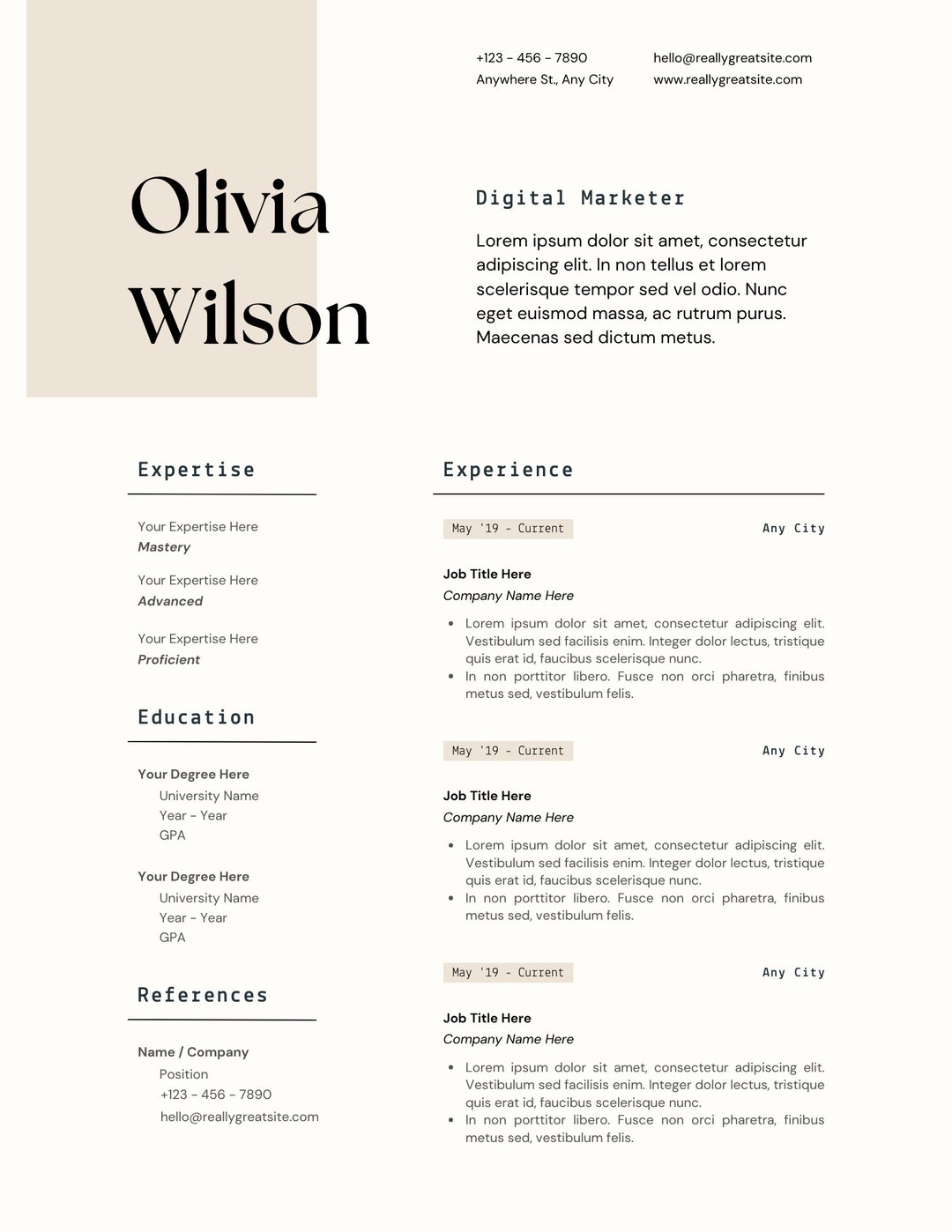 +123 - 456 - 7890
Anywhere St., Any City

hello@reallygreatsite.com
www.reallygreatsite.com

Olivia Wilson

Digital Marketer

Lorem ipsum dolor sit amet, consectetur adipiscing elit. In non tellus et lorem scelerisque tempor sed vel odio. Nunc eget euismod massa, ac rutrum purus. Maecenas sed dictum metus.

Expertise

Your Expertise Here
Mastery

Your Expertise Here
Advanced

Your Expertise Here
Proficient

Education

Your Degree Here
University Name
Year - Year
GPA

Your Degree Here
University Name
Year - Year
GPA

References

Name / Company
Position
+123 - 456 - 7890
hello@reallygreatsite.com

Experience

May '19 - Current
Any City

Job Title Here
Company Name Here

- Lorem ipsum dolor sit amet, consectetur adipiscing elit. Vestibulum sed facilisis enim. Integer dolor lectus, tristique quis erat id, faucibus scelerisque nunc.
- In non porttitor libero. Fusce non orci pharetra, finibus metus sed, vestibulum felis.

May '19 - Current
Any City

Job Title Here
Company Name Here

- Lorem ipsum dolor sit amet, consectetur adipiscing elit. Vestibulum sed facilisis enim. Integer dolor lectus, tristique quis erat id, faucibus scelerisque nunc.
- In non porttitor libero. Fusce non orci pharetra, finibus metus sed, vestibulum felis.

May '19 - Current
Any City

Job Title Here
Company Name Here

- Lorem ipsum dolor sit amet, consectetur adipiscing elit. Vestibulum sed facilisis enim. Integer dolor lectus, tristique quis erat id, faucibus scelerisque nunc.
- In non porttitor libero. Fusce non orci pharetra, finibus metus sed, vestibulum felis.